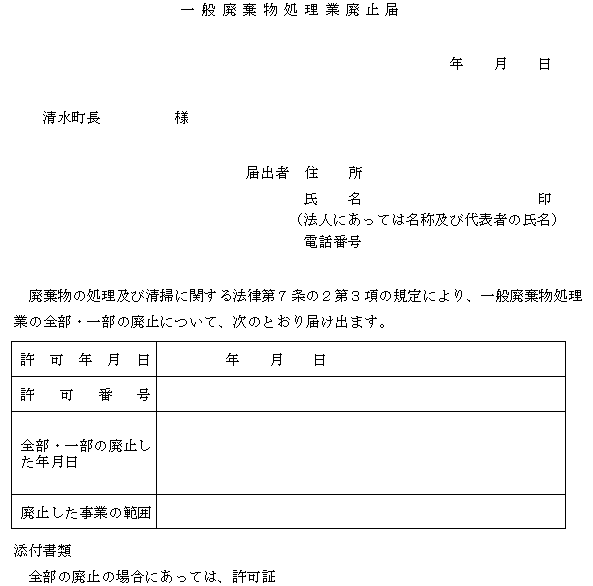 一般廃棄物処理業廃止届

年　月　日

清水町長　　　　様

届出者　住　所
氏　名　　　　　　　　印
（法人にあっては名称及び代表者の氏名）
電話番号

廃棄物の処理及び清掃に関する法律第７条の２第３項の規定により、一般廃棄物処理業の全部・一部の廃止について、次のとおり届け出ます。

| 許可年月日 | 年　月　日 |
|---|---|
| 許可番号 | |
| 全部・一部の廃止した年月日 | |
| 廃止した事業の範囲 | |

添付書類
全部の廃止の場合にあっては、許可証